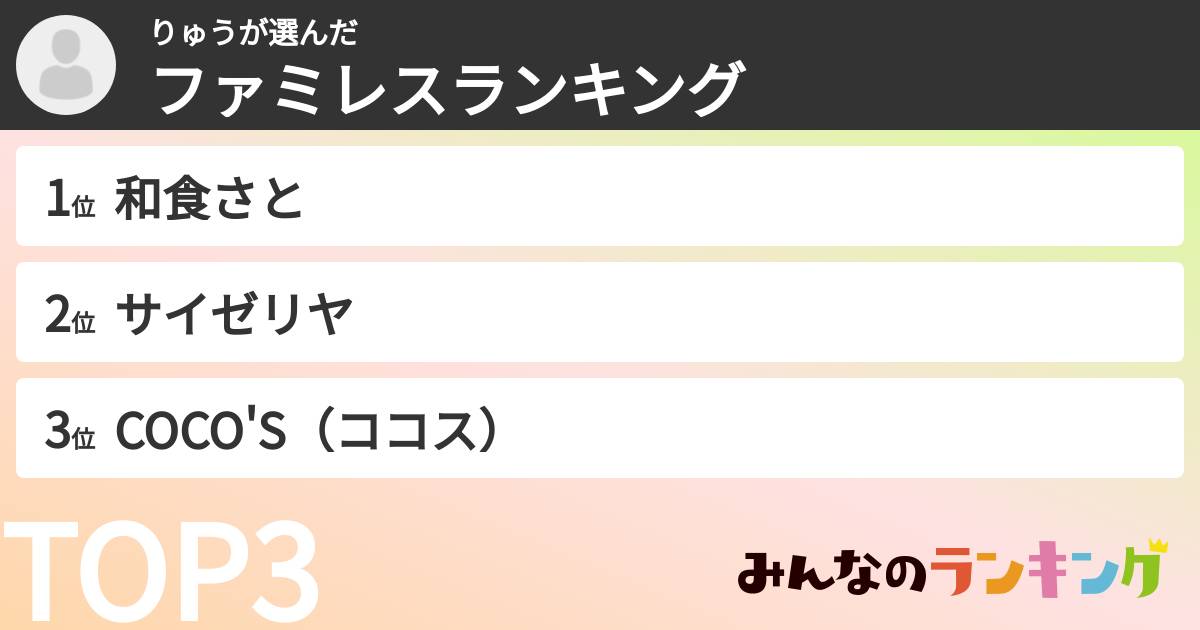 りゅうが選んだ
ファミレスランキング

1位 和食さと

2位 サイゼリヤ

3位 COCO'S（ココス）

TOP3

みんなのランキング